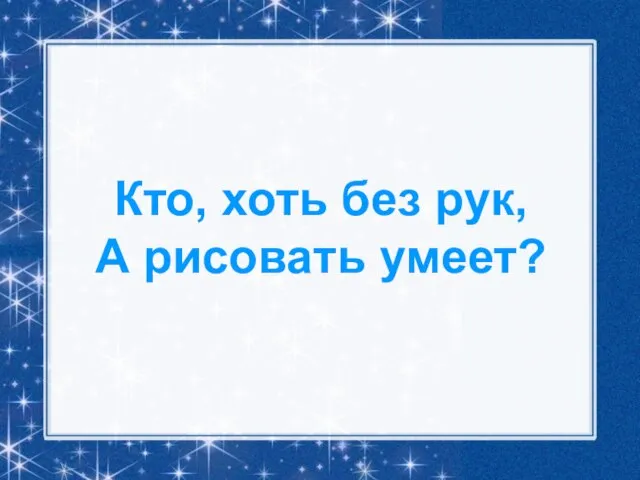 Кто, хоть без рук,
А рисовать умеет?